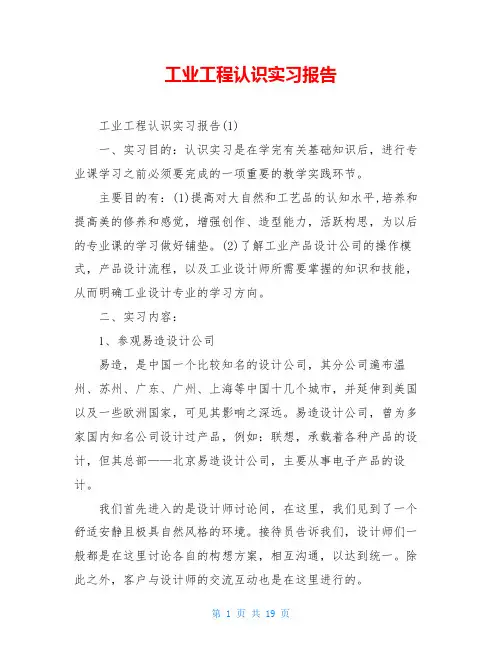 工业工程认识实习报告

工业工程认识实习报告(1)

一、实习目的：认识实习是在学完有关基础知识后，进行专业课学习之前必须要完成的一项重要的教学实践环节。

主要目的有：(1)提高对大自然和工艺品的认知水平,培养和提高美的修养和感觉，增强创作、造型能力，活跃构思，为以后的专业课的学习做好铺垫。(2)了解工业产品设计公司的操作模式，产品设计流程，以及工业设计师所需要掌握的知识和技能，从而明确工业设计专业的学习方向。

二、实习内容：

1、参观易造设计公司

易造，是中国一个比较知名的设计公司，其分公司遍布温州、苏州、广东、广州、上海等中国十几个城市，并延伸到美国以及一些欧洲国家，可见其影响之深远。易造设计公司，曾为多家国内知名公司设计过产品，例如：联想，承载着各种产品的设计，但其总部——北京易造设计公司，主要从事电子产品的设计。

我们首先进入的是设计师讨论间，在这里，我们见到了一个舒适安静且极具自然风格的环境。接待员告诉我们，设计师们一般都是在这里讨论各自的构想方案，相互沟通，以达到统一。除此之外，客户与设计师的交流互动也是在这里进行的。

第 1 页 共 19 页